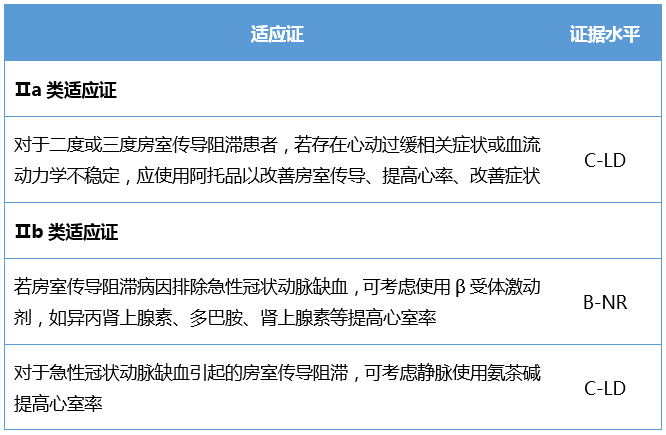 | 适应证 | 证据水平 |
|---|---|
| **Ⅱa 类适应证** | |
| 对于二度或三度房室传导阻滞患者，若存在心动过缓相关症状或血流动力学不稳定，应使用阿托品以改善房室传导、提高心率、改善症状 | C-LD |
| **Ⅱb 类适应证** | |
| 若房室传导阻滞病因排除急性冠状动脉缺血，可考虑使用 β 受体激动剂，如异丙肾上腺素、多巴胺、肾上腺素等提高心室率 | B-NR |
| 对于急性冠状动脉缺血引起的房室传导阻滞，可考虑静脉使用氨茶碱提高心室率 | C-LD |